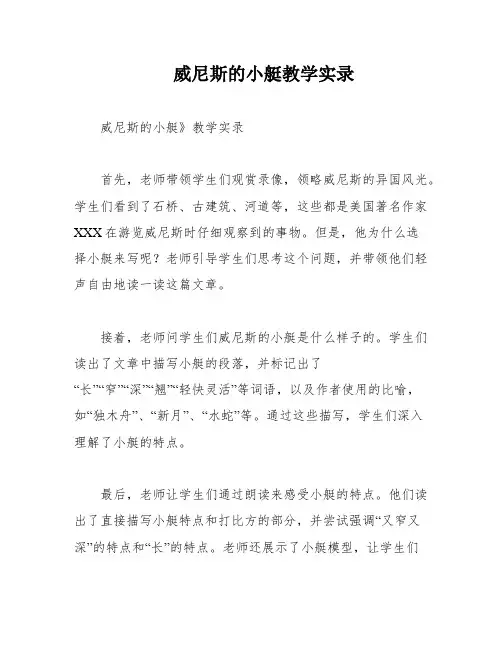 威尼斯的小艇教学实录

威尼斯的小艇》教学实录

首先，老师带领学生们观赏录像，领略威尼斯的异国风光。学生们看到了石桥、古建筑、河道等，这些都是美国著名作家XXX在游览威尼斯时仔细观察到的事物。但是，他为什么选择小艇来写呢？老师引导学生们思考这个问题，并带领他们轻声自由地读一读这篇文章。

接着，老师问学生们威尼斯的小艇是什么样子的。学生们读出了文章中描写小艇的段落，并标记出了“长”“窄”“深”“翘”“轻快灵活”等词语，以及作者使用的比喻，如“独木舟”、“新月”、“水蛇”等。通过这些描写，学生们深入理解了小艇的特点。

最后，老师让学生们通过朗读来感受小艇的特点。他们读出了直接描写小艇特点和打比方的部分，并尝试强调“又窄又深”的特点和“长”的特点。老师还展示了小艇模型，让学生们